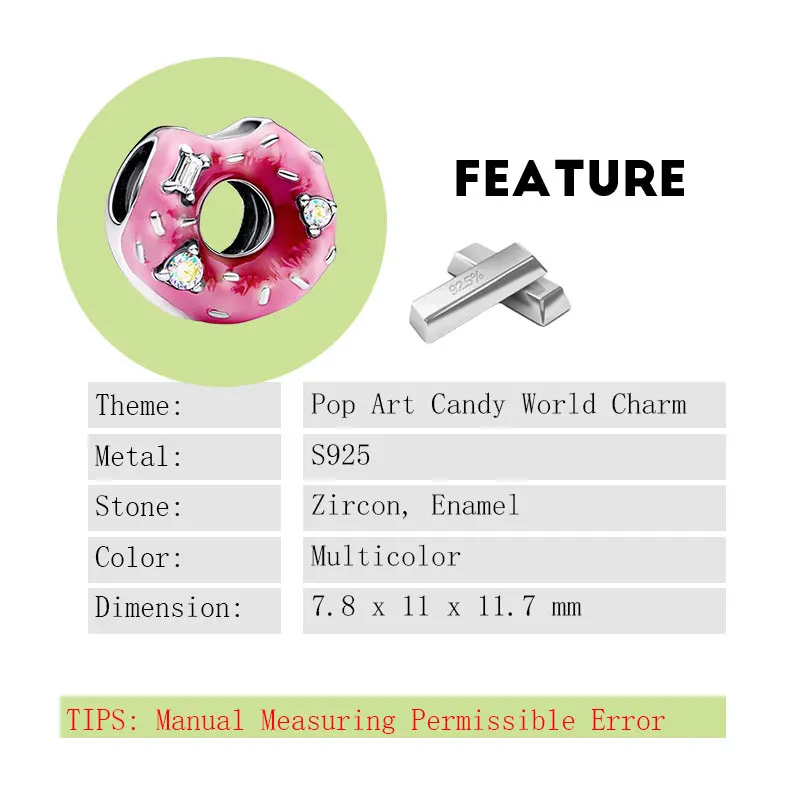 FEATURE

92.5%

| Theme: | Pop Art Candy World Charm |
|---|---|
| Metal: | S925 |
| Stone: | Zircon, Enamel |
| Color: | Multicolor |
| Dimension: | 7.8 x 11 x 11.7 mm |

TIPS: Manual Measuring Permissible Error